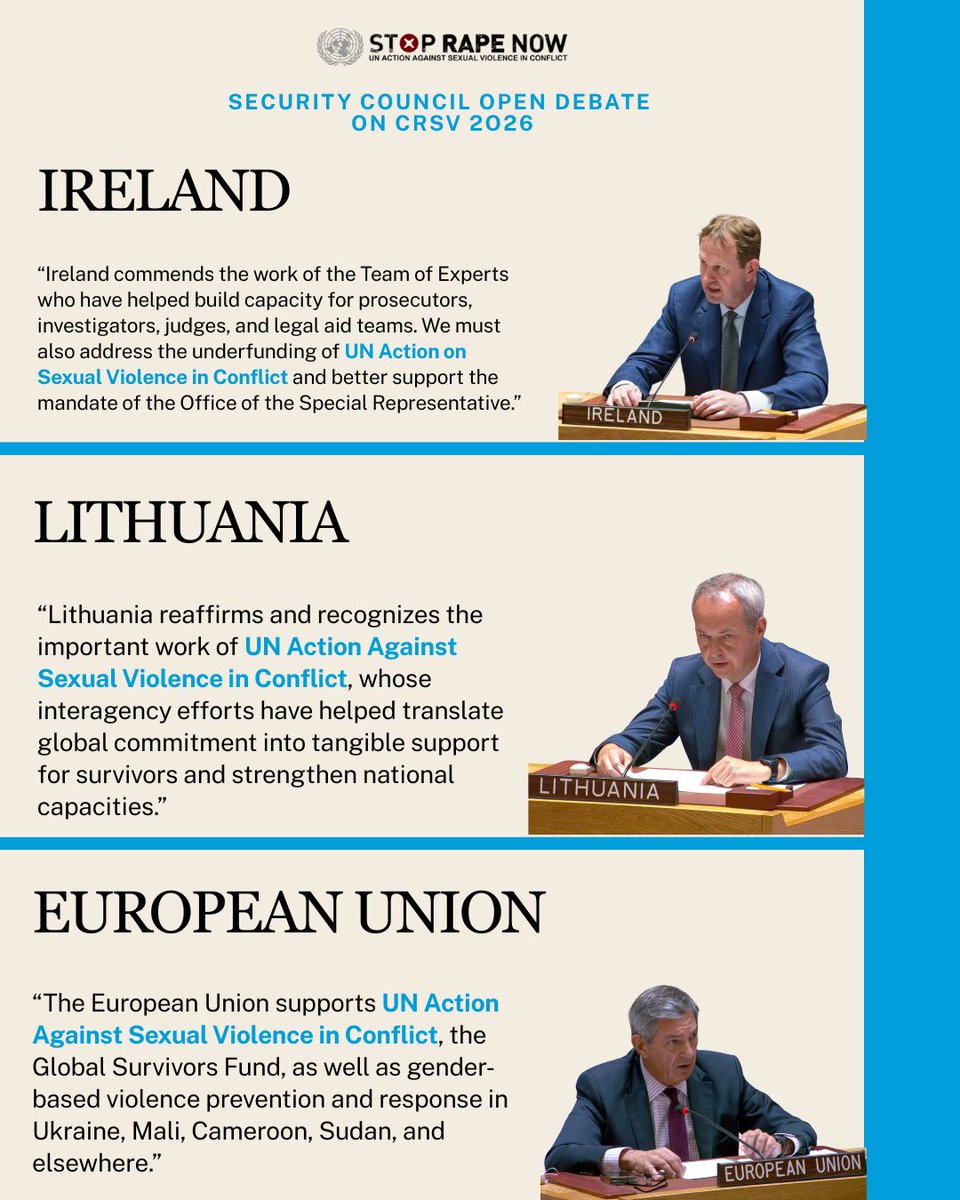 STOP RAPE NOW
UN ACTION AGAINST SEXUAL VIOLENCE IN CONFLICT

SECURITY COUNCIL OPEN DEBATE ON CRSV 2026

IRELAND

“Ireland commends the work of the Team of Experts who have helped build capacity for prosecutors, investigators, judges, and legal aid teams. We must also address the underfunding of UN Action on Sexual Violence in Conflict and better support the mandate of the Office of the Special Representative.”

IRELAND

LITHUANIA

“Lithuania reaffirms and recognizes the important work of UN Action Against Sexual Violence in Conflict, whose interagency efforts have helped translate global commitment into tangible support for survivors and strengthen national capacities.”

LITHUANIA

EUROPEAN UNION

“The European Union supports UN Action Against Sexual Violence in Conflict, the Global Survivors Fund, as well as gender-based violence prevention and response in Ukraine, Mali, Cameroon, Sudan, and elsewhere.”

EUROPEAN UNION